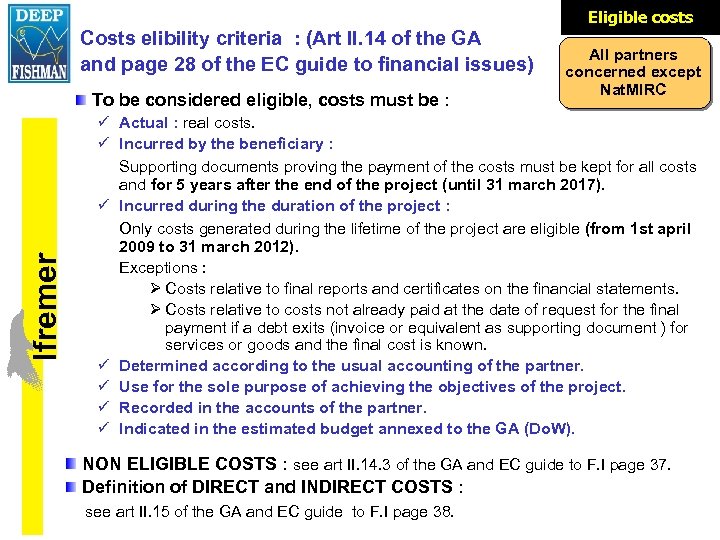 DEEP
FISHMAN

Eligible costs

Costs elibility criteria : (Art II.14 of the GA and page 28 of the EC guide to financial issues)

All partners concerned except NatMIRC

Ifremer

To be considered eligible, costs must be :

✓ Actual : real costs.

✓ Incurred by the beneficiary :

Supporting documents proving the payment of the costs must be kept for all costs and for 5 years after the end of the project (until 31 march 2017).

✓ Incurred during the duration of the project :

Only costs generated during the lifetime of the project are eligible (from 1st april 2009 to 31 march 2012).

Exceptions :

➢ Costs relative to final reports and certificates on the financial statements.

➢ Costs relative to costs not already paid at the date of request for the final payment if a debt exits (invoice or equivalent as supporting document ) for services or goods and the final cost is known.

✓ Determined according to the usual accounting of the partner.

✓ Use for the sole purpose of achieving the objectives of the project.

✓ Recorded in the accounts of the partner.

✓ Indicated in the estimated budget annexed to the GA (DoW).

NON ELIGIBLE COSTS : see art II.14.3 of the GA and EC guide to F.I page 37.

Definition of DIRECT and INDIRECT COSTS :

see art II.15 of the GA and EC guide to F.I page 38.